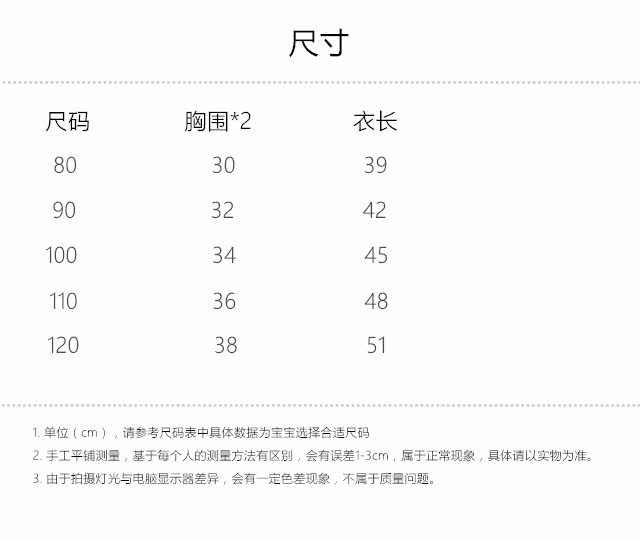 尺寸

| 尺码 | 胸围*2 | 衣长 |
|---|---|---|
| 80 | 30 | 39 |
| 90 | 32 | 42 |
| 100 | 34 | 45 |
| 110 | 36 | 48 |
| 120 | 38 | 51 |

1. 单位（cm），请参考尺码表中具体数据为宝宝选择合适尺码

2. 手工平铺测量，基于每个人的测量方法有区别，会有误差1-3cm，属于正常现象，具体请以实物为准。

3. 由于拍摄灯光与电脑显示器差异，会有一定色差现象，不属于质量问题。